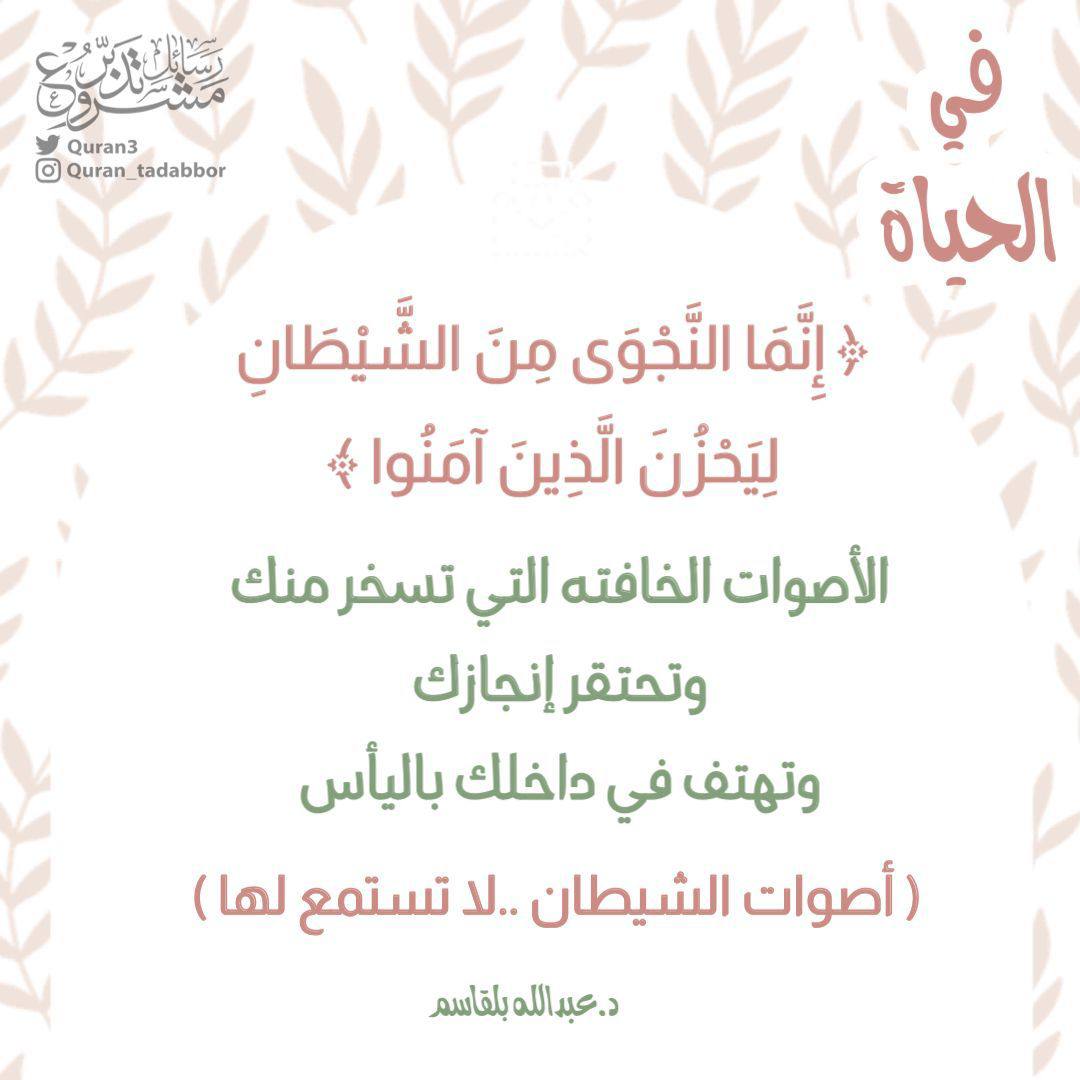 مشروع رسائل تدبر

Quran3
Quran_tadabbor

في الحياة

﴿ إِنَّمَا النَّجْوَى مِنَ الشَّيْطَانِ لِيَحْزُنَ الَّذِينَ آمَنُوا ﴾

الأصوات الخافته التي تسخر منك
وتحتقر إنجازك
وتهتف في داخلك باليأس

( أصوات الشيطان ..لا تستمع لها )

د.عبدالله بلقاسم